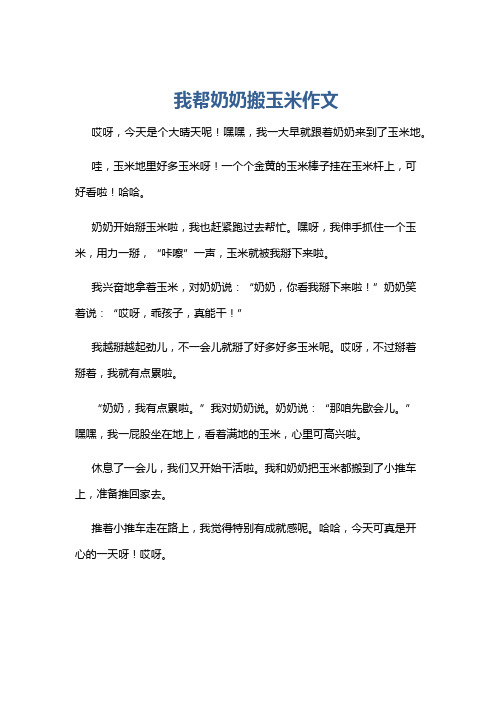 我帮奶奶搬玉米作文

哎呀，今天是个大晴天呢！嘿嘿，我一大早就跟着奶奶来到了玉米地。

哇，玉米地里好多玉米呀！一个个金黄的玉米棒子挂在玉米杆上，可好看啦！哈哈。

奶奶开始掰玉米啦，我也赶紧跑过去帮忙。嘿呀，我伸手抓住一个玉米，用力一掰，“咔嚓”一声，玉米就被我掰下来啦。

我兴奋地拿着玉米，对奶奶说：“奶奶，你看我掰下来啦！”奶奶笑着说：“哎呀，乖孩子，真能干！”

我越掰越起劲儿，不一会儿就掰了好多好多玉米呢。哎呀，不过掰着掰着，我就有点累啦。

“奶奶，我有点累啦。”我对奶奶说。奶奶说：“那咱先歇会儿。”嘿嘿，我一屁股坐在地上，看着满地的玉米，心里可高兴啦。

休息了一会儿，我们又开始干活啦。我和奶奶把玉米都搬到了小推车上，准备推回家去。

推着小推车走在路上，我觉得特别有成就感呢。哈哈，今天可真是开心的一天呀！哎呀。